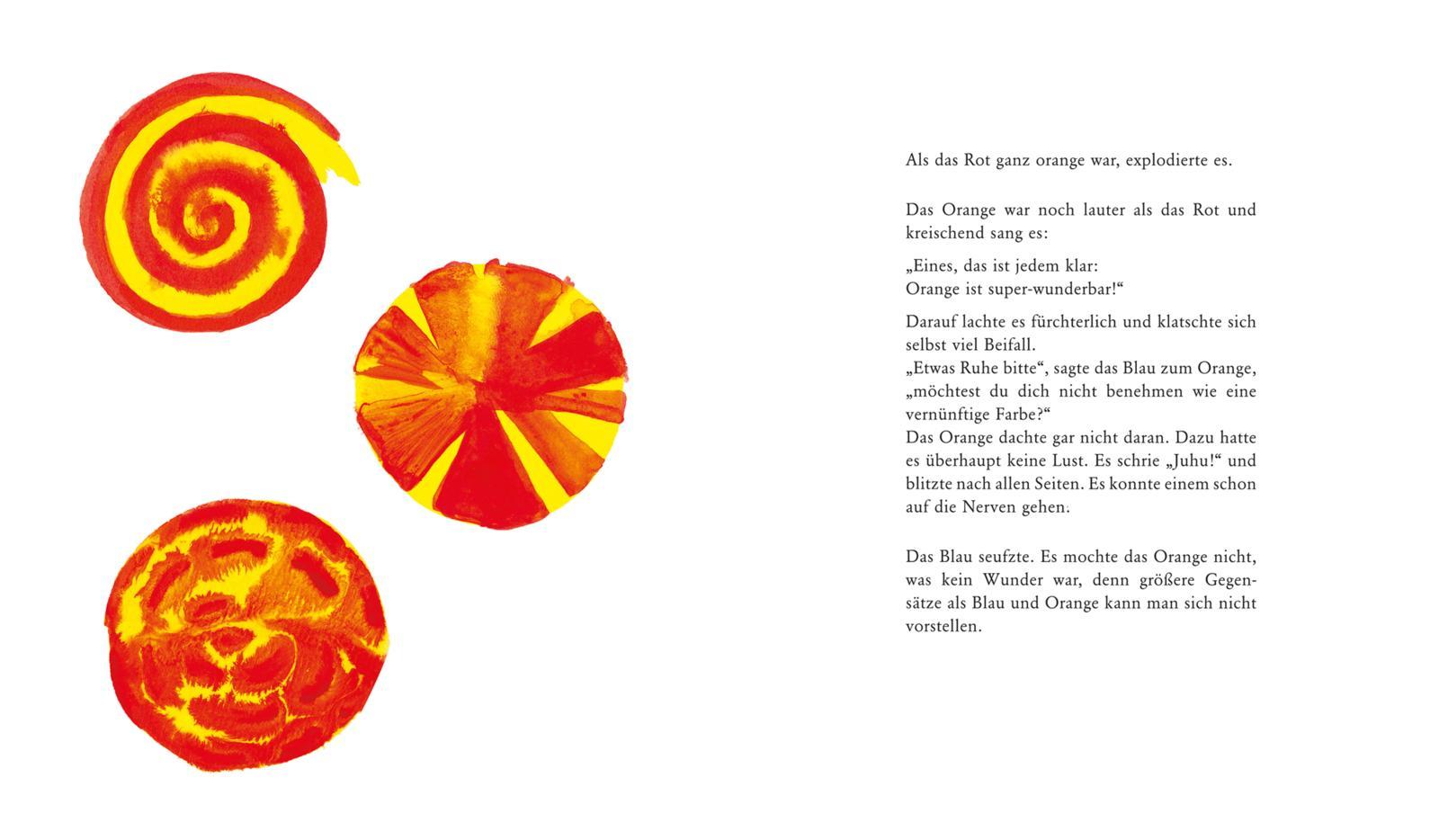 Als das Rot ganz orange war, explodierte es.

Das Orange war noch lauter als das Rot und kreischend sang es:

„Eines, das ist jedem klar:
Orange ist super-wunderbar!“

Darauf lachte es fürchterlich und klatschte sich selbst viel Beifall.
„Etwas Ruhe bitte“, sagte das Blau zum Orange, „möchtest du dich nicht benehmen wie eine vernünftige Farbe?“
Das Orange dachte gar nicht daran. Dazu hatte es überhaupt keine Lust. Es schrie „Juhu!“ und blitzte nach allen Seiten. Es konnte einem schon auf die Nerven gehen.

Das Blau seufzte. Es mochte das Orange nicht, was kein Wunder war, denn größere Gegensätze als Blau und Orange kann man sich nicht vorstellen.